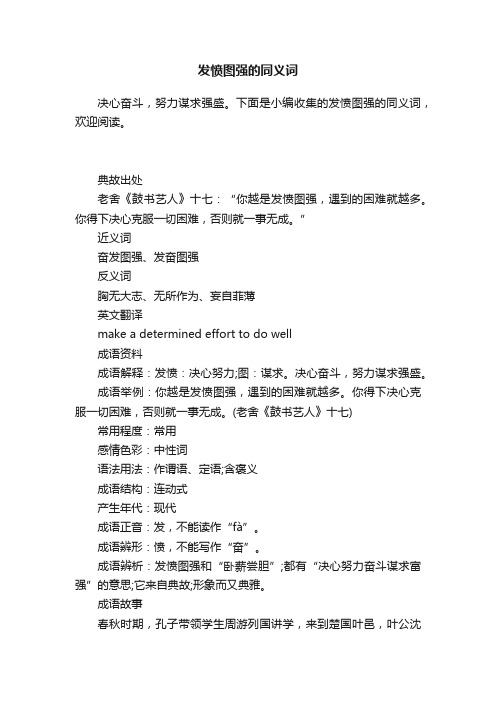 发愤图强的同义词

决心奋斗，努力谋求强盛。下面是小编收集的发愤图强的同义词，欢迎阅读。

典故出处

老舍《鼓书艺人》十七：“你越是发愤图强，遇到的困难就越多。你得下决心克服一切困难，否则就一事无成。”

近义词

奋发图强、发奋图强

反义词

胸无大志、无所作为、妄自菲薄

英文翻译

make a determined effort to do well

成语资料

成语解释：发愤：决心努力;图：谋求。决心奋斗，努力谋求强盛。

成语举例：你越是发愤图强，遇到的困难就越多。你得下决心克服一切困难，否则就一事无成。(老舍《鼓书艺人》十七)

常用程度：常用

感情色彩：中性词

语法用法：作谓语、定语;含褒义

成语结构：连动式

产生年代：现代

成语正音：发，不能读作“fà”。

成语辨形：愤，不能写作“奋”。

成语辨析：发愤图强和“卧薪尝胆”;都有“决心努力奋斗谋求富强”的意思;它来自典故;形象而又典雅。

成语故事

春秋时期，孔子带领学生周游列国讲学，来到楚国叶邑，叶公沈